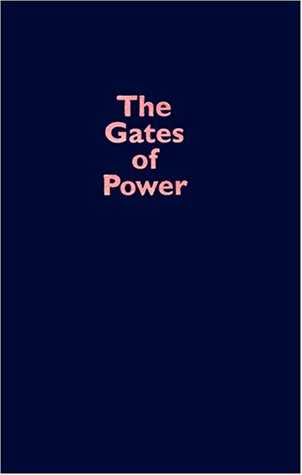 The
Gates
of
Power